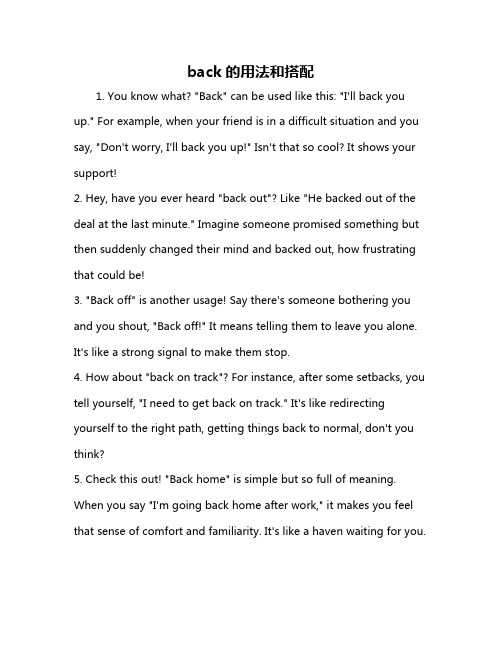 back 的用法和搭配

1. You know what? "Back" can be used like this: "I'll back you up." For example, when your friend is in a difficult situation and you say, "Don't worry, I'll back you up!" Isn't that so cool? It shows your support!

2. Hey, have you ever heard "back out"? Like "He backed out of the deal at the last minute." Imagine someone promised something but then suddenly changed their mind and backed out, how frustrating that could be!

3. "Back off" is another usage! Say there's someone bothering you and you shout, "Back off!" It means telling them to leave you alone. It's like a strong signal to make them stop.

4. How about "back on track"? For instance, after some setbacks, you tell yourself, "I need to get back on track." It's like redirecting yourself to the right path, getting things back to normal, don't you think?

5. Check this out! "Back home" is simple but so full of meaning. When you say "I'm going back home after work," it makes you feel that sense of comfort and familiarity. It's like a haven waiting for you.